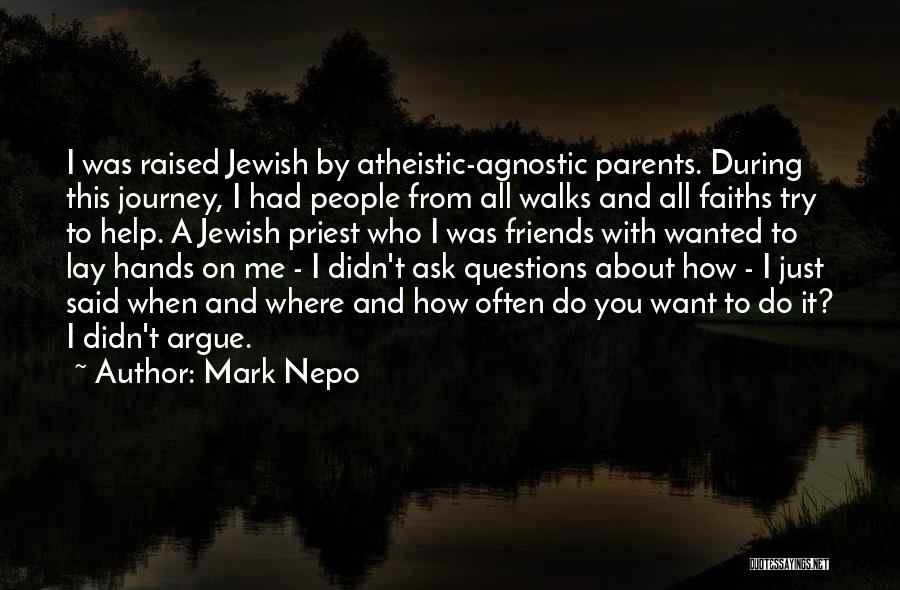 I was raised Jewish by atheistic-agnostic parents. During this journey, I had people from all walks and all faiths try to help. A Jewish priest who I was friends with wanted to lay hands on me - I didn't ask questions about how - I just said when and where and how often do you want to do it? I didn't argue.

~ Author: Mark Nepo

QUOTESSAYINGS.NET